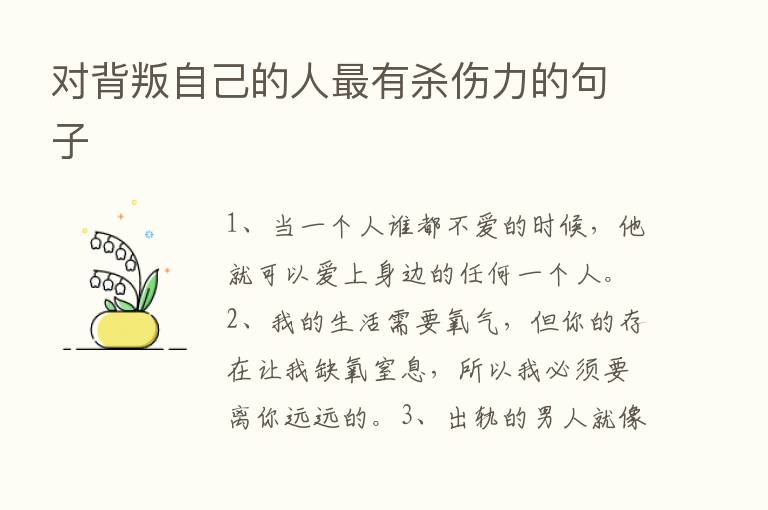 对背叛自己的人最有杀伤力的句子

1、当一个人谁都不爱的时候，他就可以爱上身边的任何一个人。2、我的生活需要氧气，但你的存在让我缺氧窒息，所以我必须要离你远远的。3、出轨的男人就像